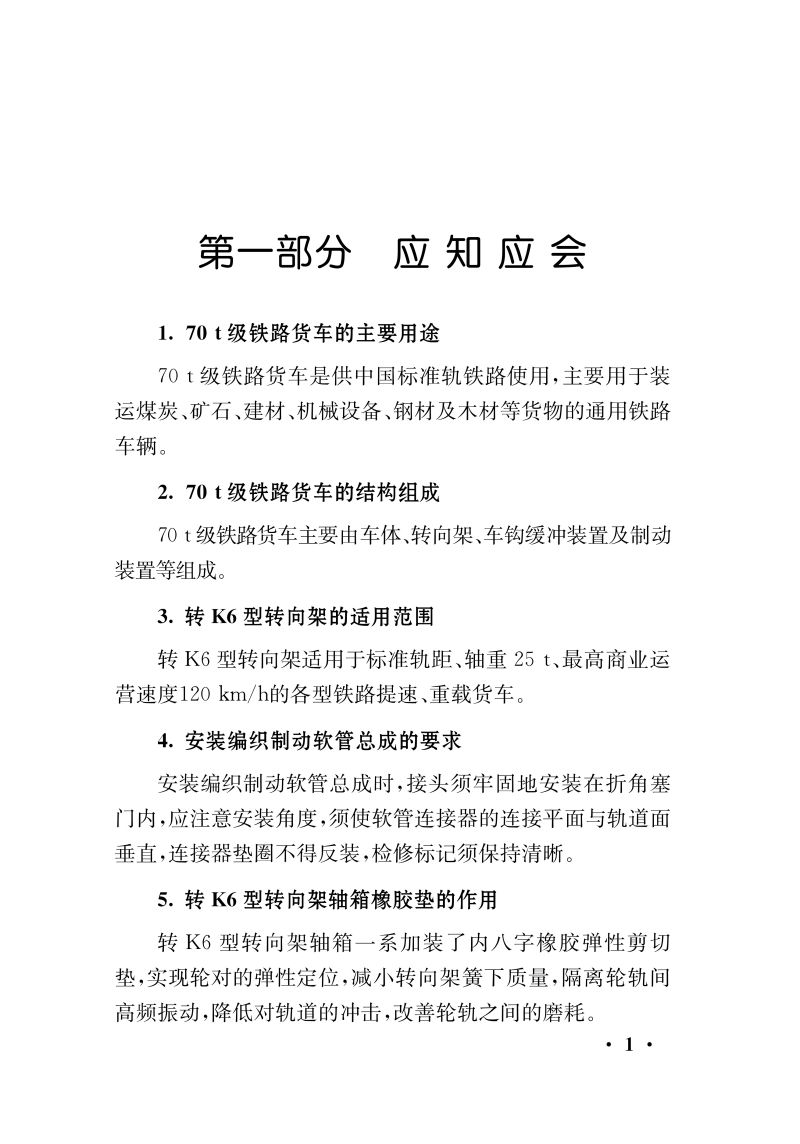 第一部分 应知应会

1. 70 t 级铁路货车的主要用途

70 t 级铁路货车是供中国标准轨铁路使用，主要用于装运煤炭、矿石、建材、机械设备、钢材及木材等货物的通用铁路车辆。

2. 70 t 级铁路货车的结构组成

70 t 级铁路货车主要由车体、转向架、车钩缓冲装置及制动装置等组成。

3. 转 K6 型转向架的适用范围

转 K6 型转向架适用于标准轨距、轴重 25 t、最高商业运营速度120 km/h的各型铁路提速、重载货车。

4. 安装编织制动软管总成的要求

安装编织制动软管总成时，接头须牢固地安装在折角塞门内，应注意安装角度，须使软管连接器的连接平面与轨道面垂直，连接器垫圈不得反装，检修标记须保持清晰。

5. 转 K6 型转向架轴箱橡胶垫的作用

转 K6 型转向架轴箱一系加装了内八字橡胶弹性剪切垫，实现轮对的弹性定位，减小转向架簧下质量，隔离轮轨间高频振动，降低对轨道的冲击，改善轮轨之间的磨耗。

· 1 ·